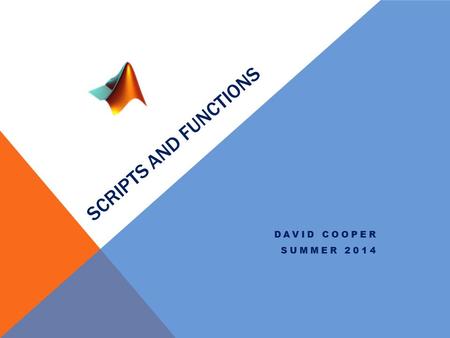 SCRIPTS AND FUNCTIONS

DAVID COOPER
SUMMER 2014